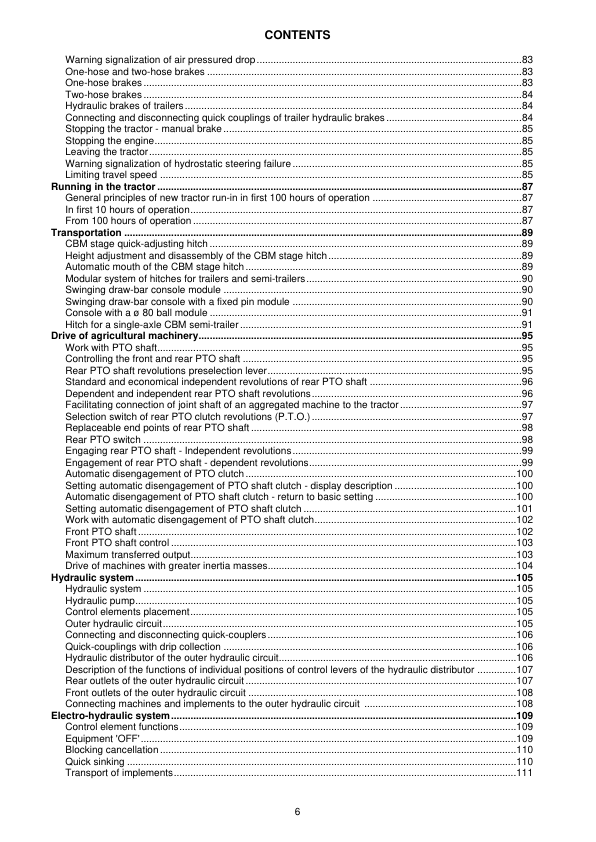 CONTENTS

Warning signalization of air pressured drop 83
One-hose and two-hose brakes 83
One-hose brakes 83
Two-hose brakes 84
Hydraulic brakes of trailers 84
Connecting and disconnecting quick couplings of trailer hydraulic brakes 84
Stopping the tractor - manual brake 85
Stopping the engine 85
Leaving the tractor 85
Warning signalization of hydrostatic steering failure 85
Limiting travel speed 85
Running in the tractor 87
General principles of new tractor run-in in first 100 hours of operation 87
In first 10 hours of operation 87
From 100 hours of operation 87
Transportation 89
CBM stage quick-adjusting hitch 89
Height adjustment and disassembly of the CBM stage hitch 89
Automatic mouth of the CBM stage hitch 89
Modular system of hitches for trailers and semi-trailers 90
Swinging draw-bar console module 90
Swinging draw-bar console with a fixed pin module 90
Console with a ø 80 ball module 91
Hitch for a single-axle CBM semi-trailer 91
Drive of agricultural machinery 95
Work with PTO shaft 95
Controlling the front and rear PTO shaft 95
Rear PTO shaft revolutions preselection lever 95
Standard and economical independent revolutions of rear PTO shaft 96
Dependent and independent rear PTO shaft revolutions 96
Facilitating connection of joint shaft of an aggregated machine to the tractor 97
Selection switch of rear PTO clutch revolutions (P.T.O.) 97
Replaceable end points of rear PTO shaft 98
Rear PTO switch 98
Engaging rear PTO shaft - Independent revolutions 99
Engagement of rear PTO shaft - dependent revolutions 99
Automatic disengagement of PTO clutch 100
Setting automatic disengagement of PTO shaft clutch - display description 100
Automatic disengagement of PTO shaft clutch - return to basic setting 100
Setting automatic disengagement of PTO shaft clutch 101
Work with automatic disengagement of PTO shaft clutch 102
Front PTO shaft 102
Front PTO shaft control 103
Maximum transferred output 103
Drive of machines with greater inertia masses 104
Hydraulic system 105
Hydraulic system 105
Hydraulic pump 105
Control elements placement 105
Outer hydraulic circuit 105
Connecting and disconnecting quick-couplers 106
Quick-couplings with drip collection 106
Hydraulic distributor of the outer hydraulic circuit 106
Description of the functions of individual positions of control levers of the hydraulic distributor 107
Rear outlets of the outer hydraulic circuit 107
Front outlets of the outer hydraulic circuit 108
Connecting machines and implements to the outer hydraulic circuit 108
Electro-hydraulic system 109
Control element functions 109
Equipment 'OFF' 109
Blocking cancellation 110
Quick sinking 110
Transport of implements 111

6